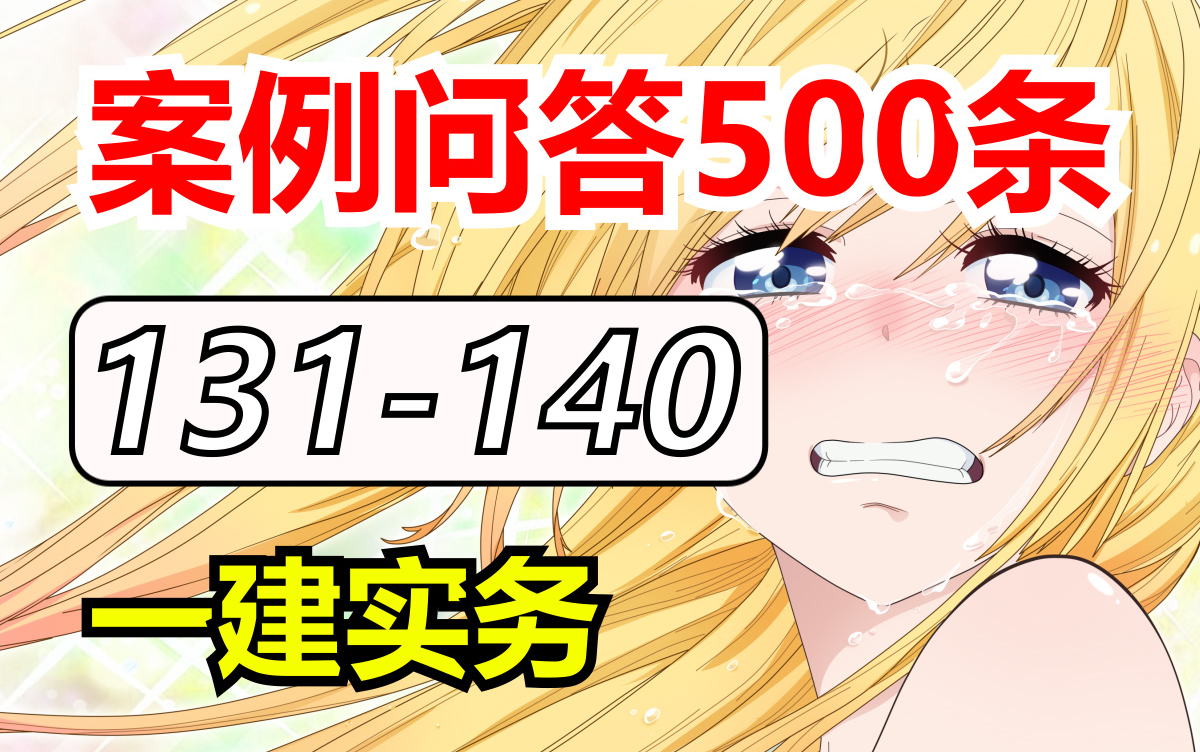 案例问答500条

131-140

一建实务